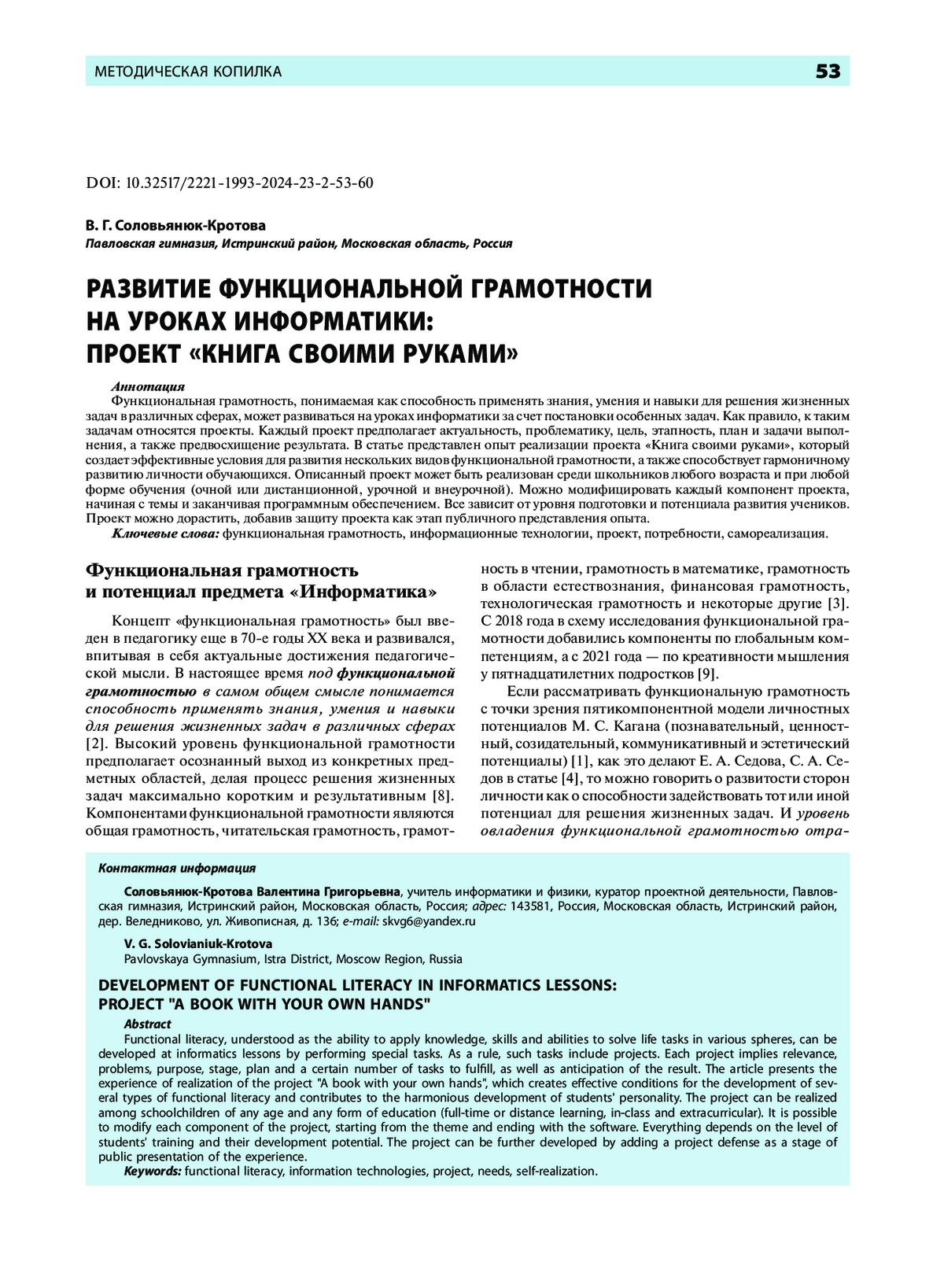 МЕТОДИЧЕСКАЯ КОПИЛКА 53

DOI: 10.32517/2221-1993-2024-23-2-53-60

В. Г. Соловьянюк-Кротова
Павловская гимназия, Истринский район, Московская область, Россия

РАЗВИТИЕ ФУНКЦИОНАЛЬНОЙ ГРАМОТНОСТИ НА УРОКАХ ИНФОРМАТИКИ: ПРОЕКТ «КНИГА СВОИМИ РУКАМИ»

Аннотация
Функциональная грамотность, понимаемая как способность применять знания, умения и навыки для решения жизненных задач в различных сферах, может развиваться на уроках информатики за счет постановки особенных задач. Как правило, к таким задачам относятся проекты. Каждый проект предполагает актуальность, проблематику, цель, этапность, план и задачи выполнения, а также предвосхищение результата. В статье представлен опыт реализации проекта «Книга своими руками», который создает эффективные условия для развития нескольких видов функциональной грамотности, а также способствует гармоничному развитию личности обучающихся. Описанный проект может быть реализован среди школьников любого возраста и при любой форме обучения (очной или дистанционной, урочной и внеурочной). Можно модифицировать каждый компонент проекта, начиная с темы и заканчивая программным обеспечением. Все зависит от уровня подготовки и потенциала развития учеников. Проект можно дорастить, добавив защиту проекта как этап публичного представления опыта.
Ключевые слова: функциональная грамотность, информационные технологии, проект, потребности, самореализация.

Функциональная грамотность и потенциал предмета «Информатика»

Концепт «функциональная грамотность» был введен в педагогику еще в 70-е годы XX века и развивался, впитывая в себя актуальные достижения педагогической мысли. В настоящее время под функциональной грамотностью в самом общем смысле понимается способность применять знания, умения и навыки для решения жизненных задач в различных сферах [2]. Высокий уровень функциональной грамотности предполагает осознанный выход из конкретных предметных областей, делая процесс решения жизненных задач максимально коротким и результативным [8]. Компонентами функциональной грамотности являются общая грамотность, читательская грамотность, грамотность в чтении, грамотность в математике, грамотность в области естествознания, финансовая грамотность, технологическая грамотность и некоторые другие [3]. С 2018 года в схему исследования функциональной грамотности добавились компоненты по глобальным компетенциям, а с 2021 года — по креативности мышления у пятнадцатилетних подростков [9].

Если рассматривать функциональную грамотность с точки зрения пятикомпонентной модели личностных потенциалов М. С. Кагана (познавательный, ценностный, созидательный, коммуникативный и эстетический потенциалы) [1], как это делают Е. А. Седова, С. А. Седов в статье [4], то можно говорить о развитости сторон личности как о способности задействовать тот или иной потенциал для решения жизненных задач. И уровень овладения функциональной грамотностью отра-

Контактная информация

Соловьянюк-Кротова Валентина Григорьевна, учитель информатики и физики, куратор проектной деятельности, Павловская гимназия, Истринский район, Московская область, Россия; адрес: 143581, Россия, Московская область, Истринский район, дер. Веледниково, ул. Живописная, д. 136; e-mail: skvg6@yandex.ru

V. G. Solovianiuk-Krotova
Pavlovskaya Gymnasium, Istra District, Moscow Region, Russia

DEVELOPMENT OF FUNCTIONAL LITERACY IN INFORMATICS LESSONS: PROJECT "A BOOK WITH YOUR OWN HANDS"

Abstract
Functional literacy, understood as the ability to apply knowledge, skills and abilities to solve life tasks in various spheres, can be developed at informatics lessons by performing special tasks. As a rule, such tasks include projects. Each project implies relevance, problems, purpose, stage, plan and a certain number of tasks to fulfill, as well as anticipation of the result. The article presents the experience of realization of the project "A book with your own hands", which creates effective conditions for the development of several types of functional literacy and contributes to the harmonious development of students' personality. The project can be realized among schoolchildren of any age and any form of education (full-time or distance learning, in-class and extracurricular). It is possible to modify each component of the project, starting from the theme and ending with the software. Everything depends on the level of students' training and their development potential. The project can be further developed by adding a project defense as a stage of public presentation of the experience.
Keywords: functional literacy, information technologies, project, needs, self-realization.